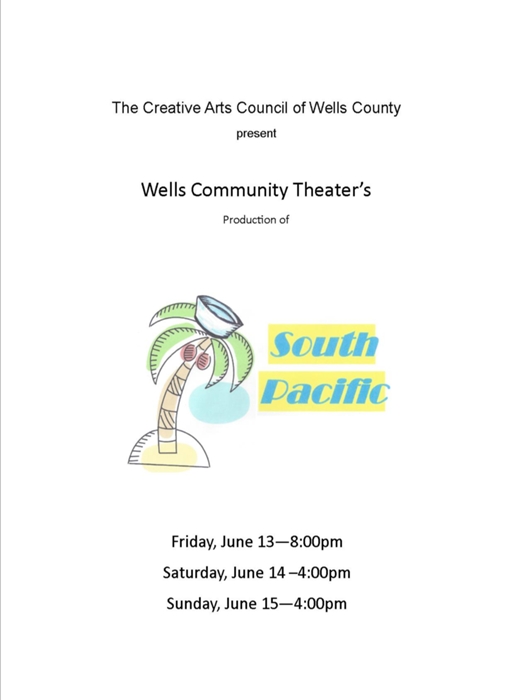 The Creative Arts Council of Wells County

present

Wells Community Theater's

Production of

South Pacific

Friday, June 13—8:00pm

Saturday, June 14 –4:00pm

Sunday, June 15—4:00pm